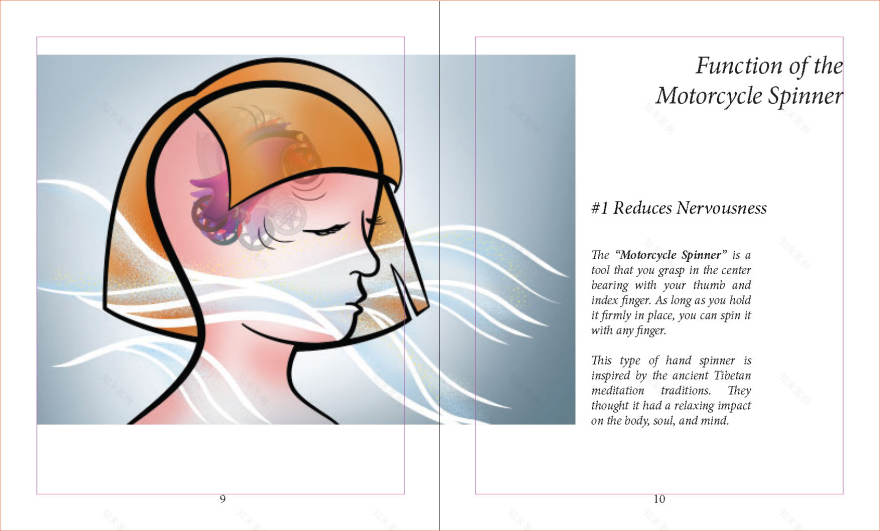 9

Function of the Motorcycle Spinner

#1 Reduces Nervousness

The "Motorcycle Spinner" is a tool that you grasp in the center bearing with your thumb and index finger. As long as you hold it firmly in place, you can spin it with any finger.

This type of hand spinner is inspired by the ancient Tibetan meditation traditions. They thought it had a relaxing impact on the body, soul, and mind.

10